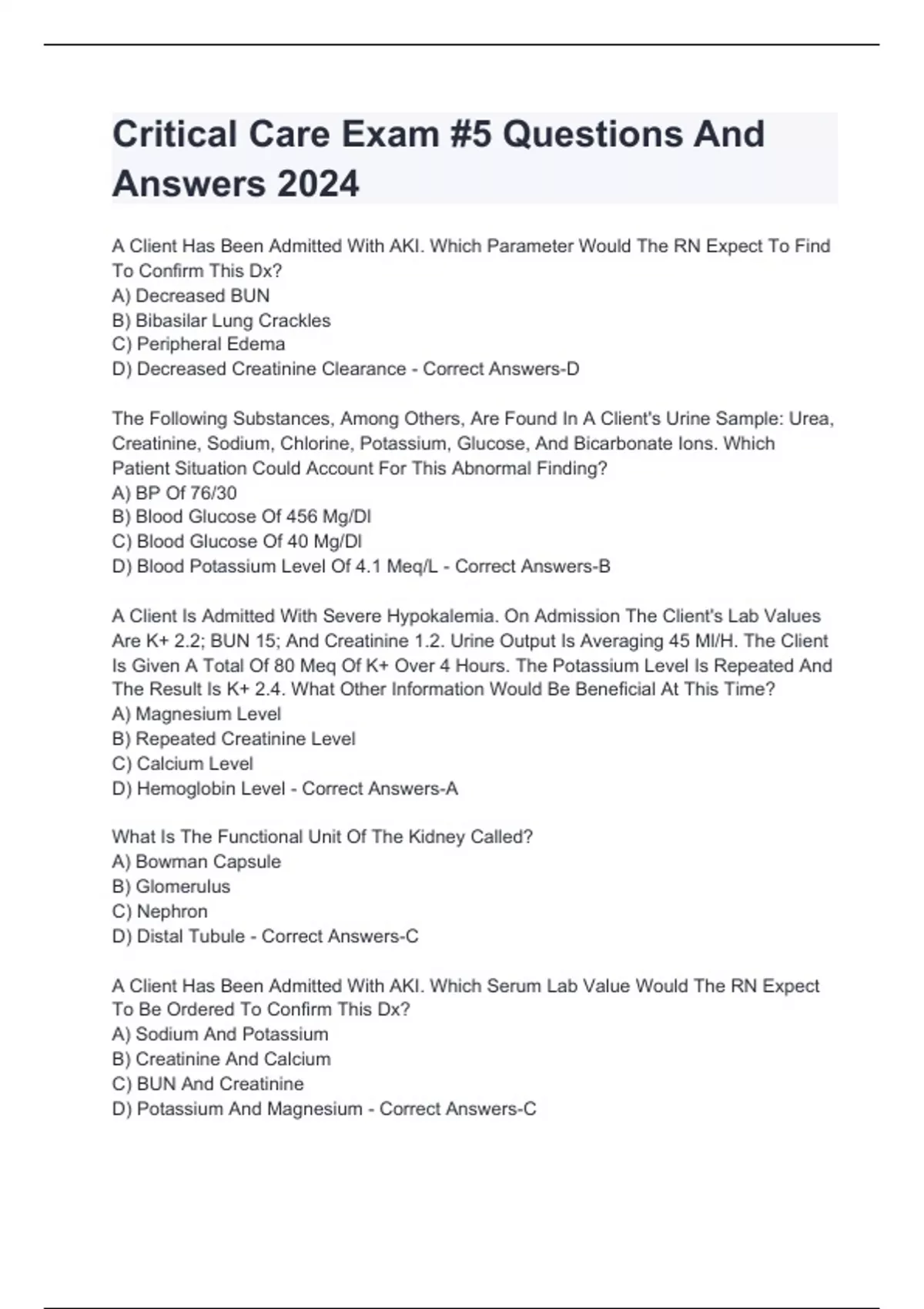 Critical Care Exam #5 Questions And Answers 2024

A Client Has Been Admitted With AKI. Which Parameter Would The RN Expect To Find To Confirm This Dx?
A) Decreased BUN
B) Bibasilar Lung Crackles
C) Peripheral Edema
D) Decreased Creatinine Clearance - Correct Answers-D

The Following Substances, Among Others, Are Found In A Client's Urine Sample: Urea, Creatinine, Sodium, Chlorine, Potassium, Glucose, And Bicarbonate Ions. Which Patient Situation Could Account For This Abnormal Finding?
A) BP Of 76/30
B) Blood Glucose Of 456 Mg/Dl
C) Blood Glucose Of 40 Mg/Dl
D) Blood Potassium Level Of 4.1 Meq/L - Correct Answers-B

A Client Is Admitted With Severe Hypokalemia. On Admission The Client's Lab Values Are K+ 2.2; BUN 15; And Creatinine 1.2. Urine Output Is Averaging 45 Ml/H. The Client Is Given A Total Of 80 Meq Of K+ Over 4 Hours. The Potassium Level Is Repeated And The Result Is K+ 2.4. What Other Information Would Be Beneficial At This Time?
A) Magnesium Level
B) Repeated Creatinine Level
C) Calcium Level
D) Hemoglobin Level - Correct Answers-A

What Is The Functional Unit Of The Kidney Called?
A) Bowman Capsule
B) Glomerulus
C) Nephron
D) Distal Tubule - Correct Answers-C

A Client Has Been Admitted With AKI. Which Serum Lab Value Would The RN Expect To Be Ordered To Confirm This Dx?
A) Sodium And Potassium
B) Creatinine And Calcium
C) BUN And Creatinine
D) Potassium And Magnesium - Correct Answers-C